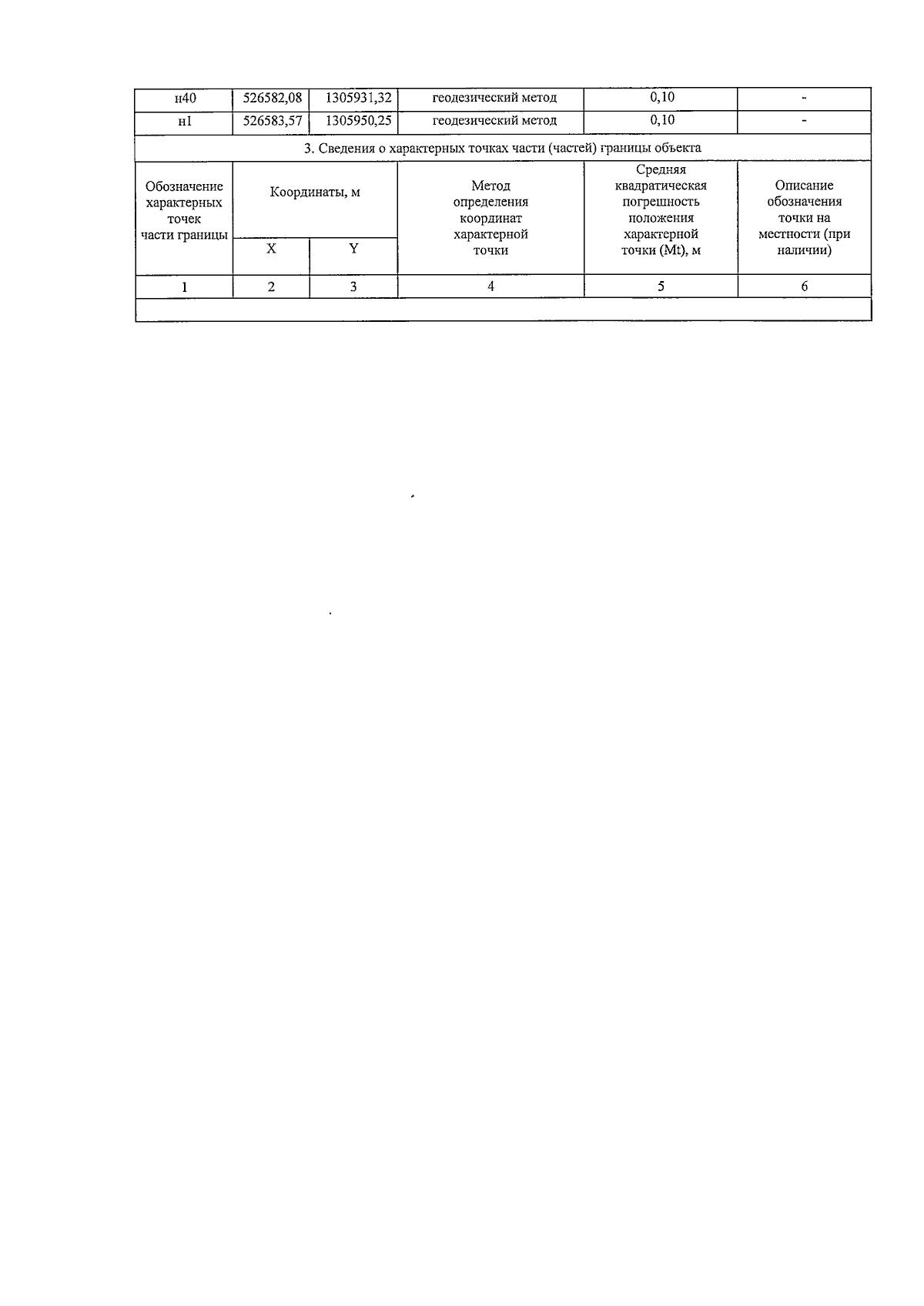 | н40 | 526582,08 | 1305931,32 | геодезический метод | 0,10 | - |
|---|---|---|---|---|---|
| н1 | 526583,57 | 1305950,25 | геодезический метод | 0,10 | - |

3. Сведения о характерных точках части (частей) границы объекта

| Обозначение характерных точек части границы | Координаты, м X | Координаты, м Y | Метод определения координат характерной точки | Средняя квадратическая погрешность положения характерной точки (Mt), м | Описание обозначения точки на местности (при наличии) |
|---|---|---|---|---|---|
| 1 | 2 | 3 | 4 | 5 | 6 |
| | | | | | |